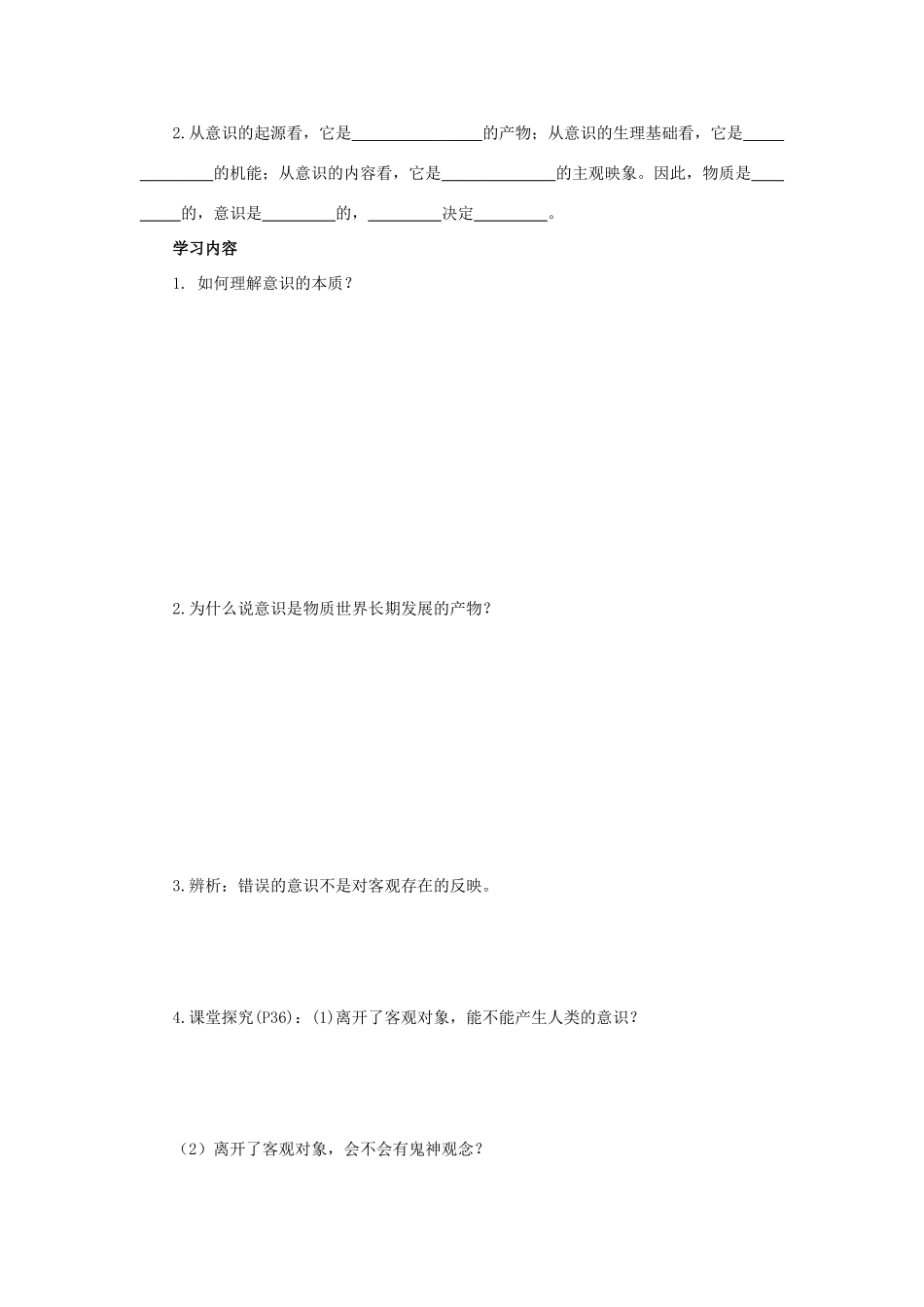 2.从意识的起源看，它是________________的产物；从意识的生理基础看，它是______________的机能；从意识的内容看，它是______________的主观映象。因此，物质是_________的，意识是_________的，_________决定_________。

学习内容

1. 如何理解意识的本质？

2.为什么说意识是物质世界长期发展的产物？

3.辨析：错误的意识不是对客观存在的反映。

4.课堂探究(P36)：(1)离开了客观对象，能不能产生人类的意识？

（2）离开了客观对象，会不会有鬼神观念？